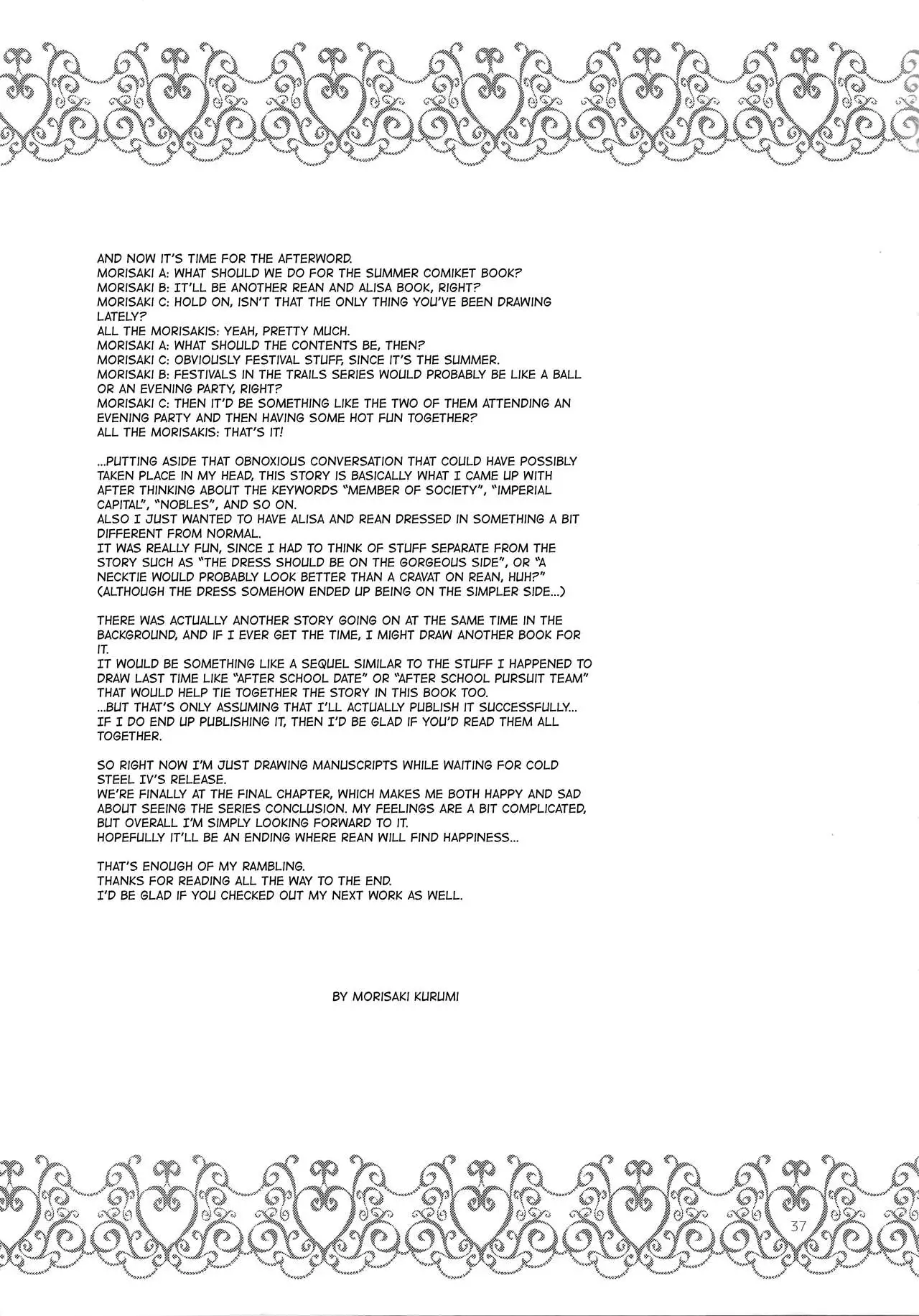 AND NOW IT'S TIME FOR THE AFTERWORD.
MORISAKI A: WHAT SHOULD WE DO FOR THE SUMMER COMIKET BOOK?
MORISAKI B: IT'LL BE ANOTHER REAN AND ALISA BOOK, RIGHT?
MORISAKI C: HOLD ON, ISN'T THAT THE ONLY THING YOU'VE BEEN DRAWING LATELY?
ALL THE MORISAKIS: YEAH, PRETTY MUCH.
MORISAKI A: WHAT SHOULD THE CONTENTS BE, THEN?
MORISAKI C: OBVIOUSLY FESTIVAL STUFF, SINCE IT'S THE SUMMER.
MORISAKI B: FESTIVALS IN THE TRAILS SERIES WOULD PROBABLY BE LIKE A BALL OR AN EVENING PARTY, RIGHT?
MORISAKI C: THEN IT'D BE SOMETHING LIKE THE TWO OF THEM ATTENDING AN EVENING PARTY AND THEN HAVING SOME HOT FUN TOGETHER?
ALL THE MORISAKIS: THAT'S IT!

...PUTTING ASIDE THAT OBNOXIOUS CONVERSATION THAT COULD HAVE POSSIBLY TAKEN PLACE IN MY HEAD, THIS STORY IS BASICALLY WHAT I CAME UP WITH AFTER THINKING ABOUT THE KEYWORDS "MEMBER OF SOCIETY", "IMPERIAL CAPITAL", "NOBLES", AND SO ON.
ALSO I JUST WANTED TO HAVE ALISA AND REAN DRESSED IN SOMETHING A BIT DIFFERENT FROM NORMAL.
IT WAS REALLY FUN, SINCE I HAD TO THINK OF STUFF SEPARATE FROM THE STORY SUCH AS "THE DRESS SHOULD BE ON THE GORGEOUS SIDE", OR "A NECKTIE WOULD PROBABLY LOOK BETTER THAN A CRAVAT ON REAN, HUH?" (ALTHOUGH THE DRESS SOMEHOW ENDED UP BEING ON THE SIMPLER SIDE...)

THERE WAS ACTUALLY ANOTHER STORY GOING ON AT THE SAME TIME IN THE BACKGROUND, AND IF I EVER GET THE TIME, I MIGHT DRAW ANOTHER BOOK FOR IT.
IT WOULD BE SOMETHING LIKE A SEQUEL SIMILAR TO THE STUFF I HAPPENED TO DRAW LAST TIME LIKE "AFTER SCHOOL DATE" OR "AFTER SCHOOL PURSUIT TEAM" THAT WOULD HELP TIE TOGETHER THE STORY IN THIS BOOK TOO.
...BUT THAT'S ONLY ASSUMING THAT I'LL ACTUALLY PUBLISH IT SUCCESSFULLY...
IF I DO END UP PUBLISHING IT, THEN I'D BE GLAD IF YOU'D READ THEM ALL TOGETHER.

SO RIGHT NOW I'M JUST DRAWING MANUSCRIPTS WHILE WAITING FOR COLD STEEL IV'S RELEASE.
WE'RE FINALLY AT THE FINAL CHAPTER, WHICH MAKES ME BOTH HAPPY AND SAD ABOUT SEEING THE SERIES CONCLUSION. MY FEELINGS ARE A BIT COMPLICATED, BUT OVERALL I'M SIMPLY LOOKING FORWARD TO IT.
HOPEFULLY IT'LL BE AN ENDING WHERE REAN WILL FIND HAPPINESS...

THAT'S ENOUGH OF MY RAMBLING.
THANKS FOR READING ALL THE WAY TO THE END.
I'D BE GLAD IF YOU CHECKED OUT MY NEXT WORK AS WELL.

BY MORISAKI KURUMI

37